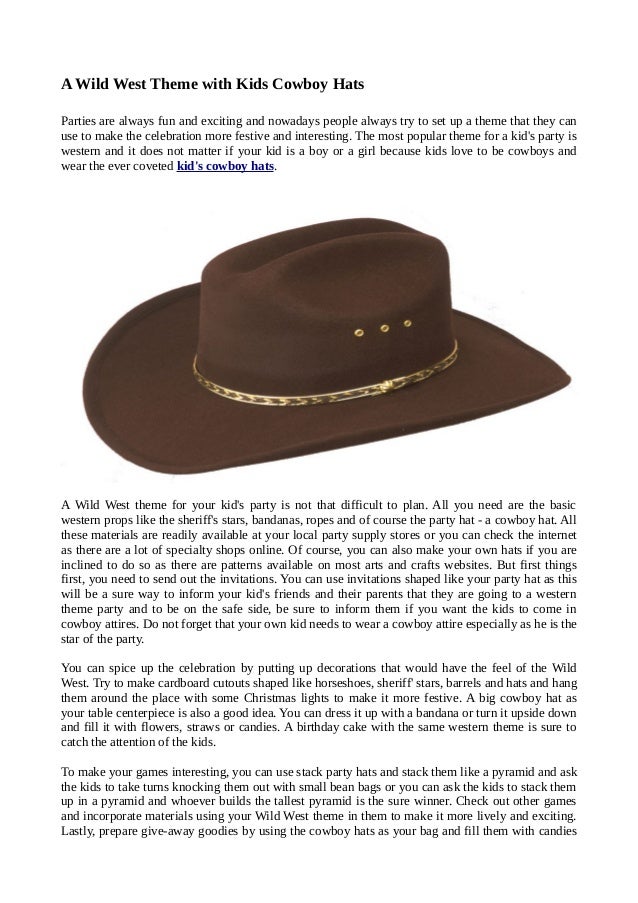 A Wild West Theme with Kids Cowboy Hats

Parties are always fun and exciting and nowadays people always try to set up a theme that they can use to make the celebration more festive and interesting. The most popular theme for a kid's party is western and it does not matter if your kid is a boy or a girl because kids love to be cowboys and wear the ever coveted kid's cowboy hats.

A Wild West theme for your kid's party is not that difficult to plan. All you need are the basic western props like the sheriff's stars, bandanas, ropes and of course the party hat - a cowboy hat. All these materials are readily available at your local party supply stores or you can check the internet as there are a lot of specialty shops online. Of course, you can also make your own hats if you are inclined to do so as there are patterns available on most arts and crafts websites. But first things first, you need to send out the invitations. You can use invitations shaped like your party hat as this will be a sure way to inform your kid's friends and their parents that they are going to a western theme party and to be on the safe side, be sure to inform them if you want the kids to come in cowboy attires. Do not forget that your own kid needs to wear a cowboy attire especially as he is the star of the party.

You can spice up the celebration by putting up decorations that would have the feel of the Wild West. Try to make cardboard cutouts shaped like horseshoes, sheriff' stars, barrels and hats and hang them around the place with some Christmas lights to make it more festive. A big cowboy hat as your table centerpiece is also a good idea. You can dress it up with a bandana or turn it upside down and fill it with flowers, straws or candies. A birthday cake with the same western theme is sure to catch the attention of the kids.

To make your games interesting, you can use stack party hats and stack them like a pyramid and ask the kids to take turns knocking them out with small bean bags or you can ask the kids to stack them up in a pyramid and whoever builds the tallest pyramid is the sure winner. Check out other games and incorporate materials using your Wild West theme in them to make it more lively and exciting. Lastly, prepare give-away goodies by using the cowboy hats as your bag and fill them with candies